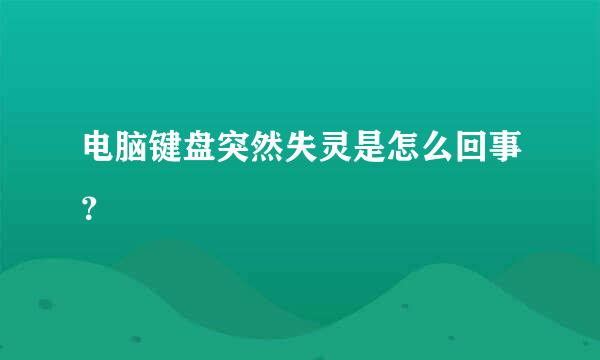 电脑键盘突然失灵是怎么回事?